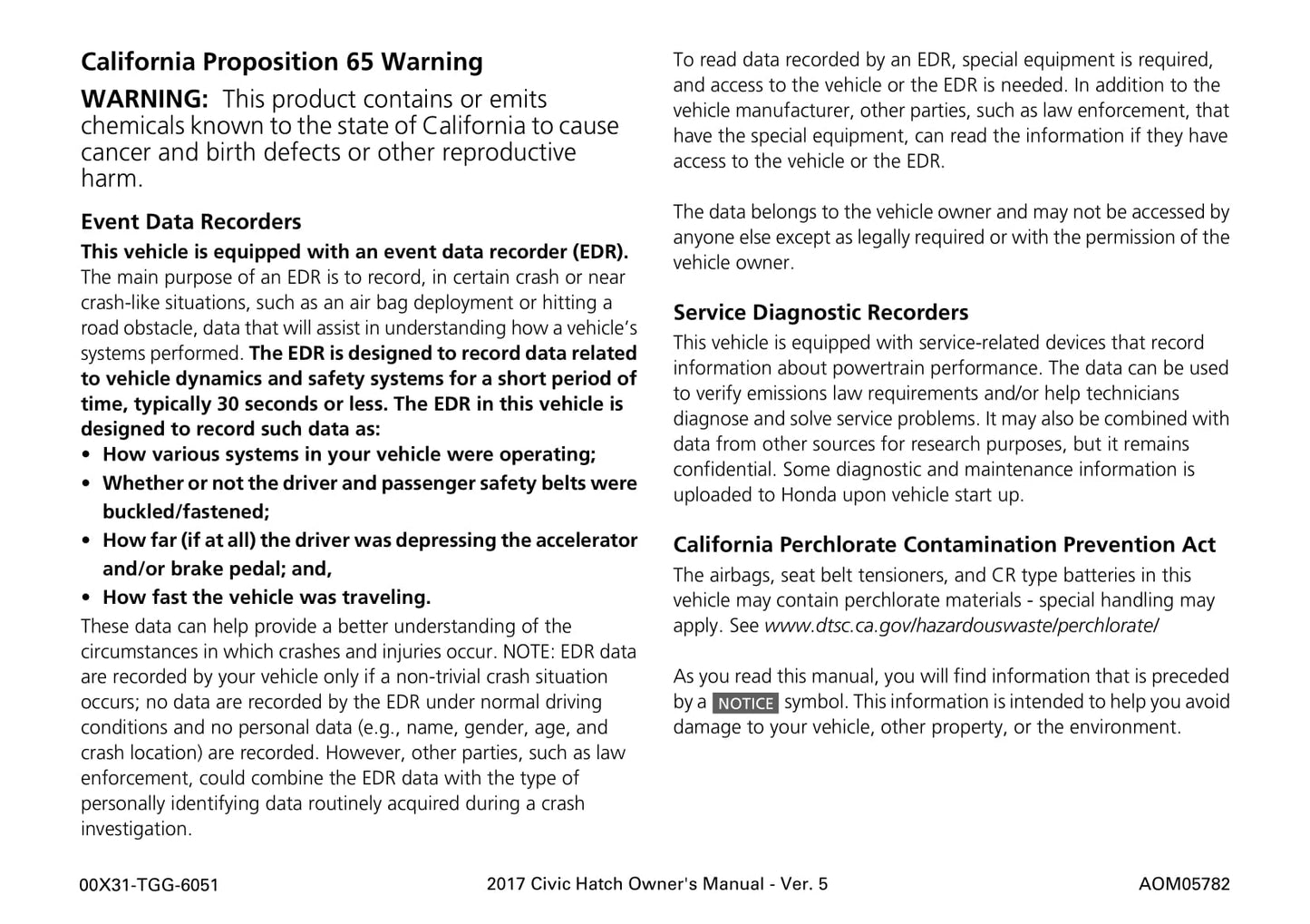 California Proposition 65 Warning

WARNING: This product contains or emits chemicals known to the state of California to cause cancer and birth defects or other reproductive harm.

Event Data Recorders

This vehicle is equipped with an event data recorder (EDR). The main purpose of an EDR is to record, in certain crash or near crash-like situations, such as an air bag deployment or hitting a road obstacle, data that will assist in understanding how a vehicle's systems performed. The EDR is designed to record data related to vehicle dynamics and safety systems for a short period of time, typically 30 seconds or less. The EDR in this vehicle is designed to record such data as:

• How various systems in your vehicle were operating;
• Whether or not the driver and passenger safety belts were buckled/fastened;
• How far (if at all) the driver was depressing the accelerator and/or brake pedal; and,
• How fast the vehicle was traveling.

These data can help provide a better understanding of the circumstances in which crashes and injuries occur. NOTE: EDR data are recorded by your vehicle only if a non-trivial crash situation occurs; no data are recorded by the EDR under normal driving conditions and no personal data (e.g., name, gender, age, and crash location) are recorded. However, other parties, such as law enforcement, could combine the EDR data with the type of personally identifying data routinely acquired during a crash investigation.

To read data recorded by an EDR, special equipment is required, and access to the vehicle or the EDR is needed. In addition to the vehicle manufacturer, other parties, such as law enforcement, that have the special equipment, can read the information if they have access to the vehicle or the EDR.

The data belongs to the vehicle owner and may not be accessed by anyone else except as legally required or with the permission of the vehicle owner.

Service Diagnostic Recorders

This vehicle is equipped with service-related devices that record information about powertrain performance. The data can be used to verify emissions law requirements and/or help technicians diagnose and solve service problems. It may also be combined with data from other sources for research purposes, but it remains confidential. Some diagnostic and maintenance information is uploaded to Honda upon vehicle start up.

California Perchlorate Contamination Prevention Act

The airbags, seat belt tensioners, and CR type batteries in this vehicle may contain perchlorate materials - special handling may apply. See www.dtsc.ca.gov/hazardouswaste/perchlorate/

As you read this manual, you will find information that is preceded by a NOTICE symbol. This information is intended to help you avoid damage to your vehicle, other property, or the environment.

00X31-TGG-6051    2017 Civic Hatch Owner's Manual - Ver. 5    AOM05782